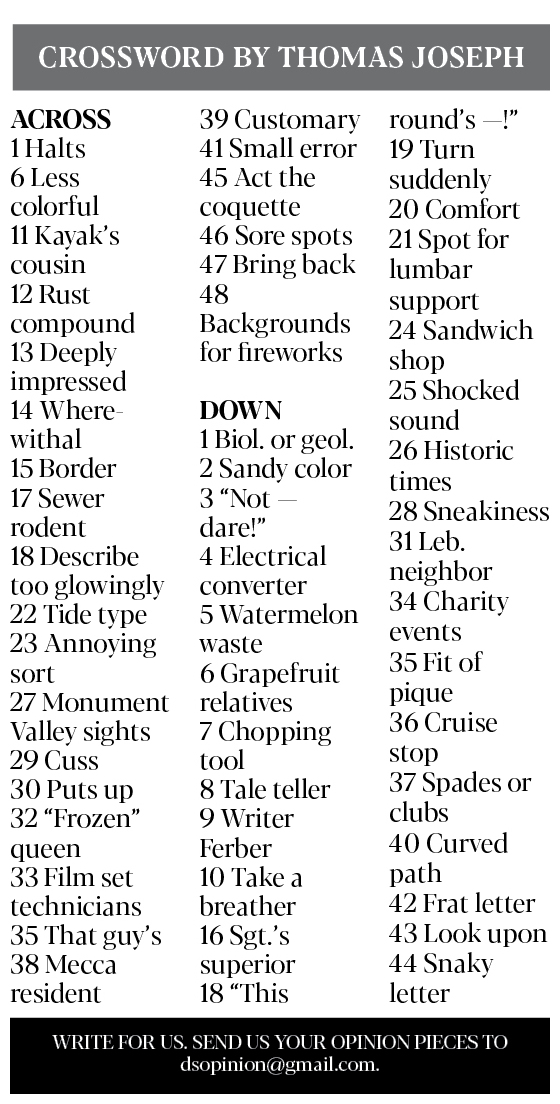 CROSSWORD BY THOMAS JOSEPH

ACROSS
1 Halts
6 Less colorful
11 Kayak's cousin
12 Rust compound
13 Deeply impressed
14 Wherewithal
15 Border
17 Sewer rodent
18 Describe too glowingly
22 Tide type
23 Annoying sort
27 Monument Valley sights
29 Cuss
30 Puts up
32 "Frozen" queen
33 Film set technicians
35 That guy's
38 Mecca resident
39 Customary
41 Small error
45 Act the coquette
46 Sore spots
47 Bring back
48 Backgrounds for fireworks

DOWN
1 Biol. or geol.
2 Sandy color
3 "Not — dare!"
4 Electrical converter
5 Watermelon waste
6 Grapefruit relatives
7 Chopping tool
8 Tale teller
9 Writer Ferber
10 Take a breather
16 Sgt.'s superior
18 "This round's —!"
19 Turn suddenly
20 Comfort
21 Spot for lumbar support
24 Sandwich shop
25 Shocked sound
26 Historic times
28 Sneakiness
31 Leb. neighbor
34 Charity events
35 Fit of pique
36 Cruise stop
37 Spades or clubs
40 Curved path
42 Frat letter
43 Look upon
44 Snaky letter

WRITE FOR US. SEND US YOUR OPINION PIECES TO dsopinion@gmail.com.